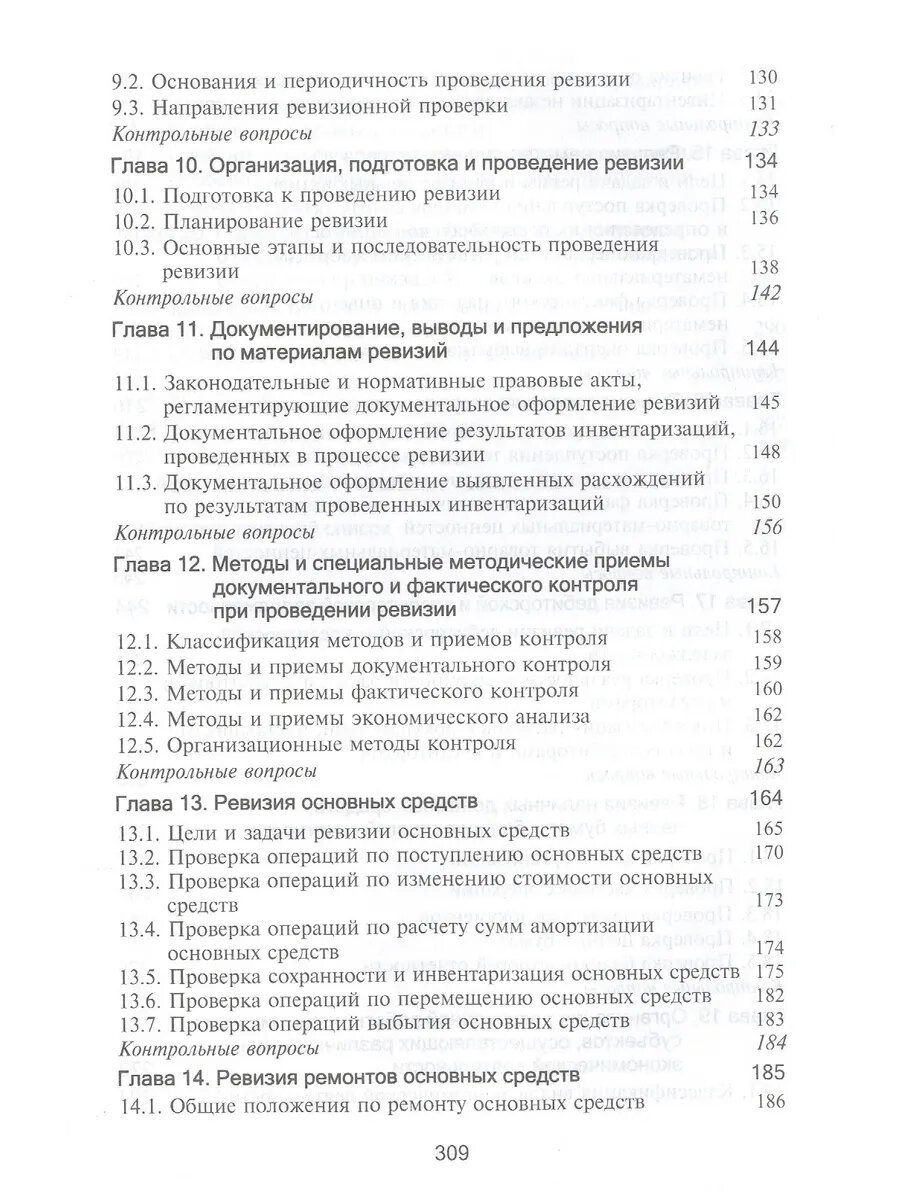 9.2. Основания и периодичность проведения ревизии 130
9.3. Направления ревизионной проверки 131
Контрольные вопросы 133

Глава 10. Организация, подготовка и проведение ревизии 134
10.1. Подготовка к проведению ревизии 134
10.2. Планирование ревизии 136
10.3. Основные этапы и последовательность проведения ревизии 138
Контрольные вопросы 142

Глава 11. Документирование, выводы и предложения по материалам ревизий 144
11.1. Законодательные и нормативные правовые акты, регламентирующие документальное оформление ревизий 145
11.2. Документальное оформление результатов инвентаризаций, проведенных в процессе ревизии 148
11.3. Документальное оформление выявленных расхождений по результатам проведенных инвентаризаций 150
Контрольные вопросы 156

Глава 12. Методы и специальные методические приемы документального и фактического контроля при проведении ревизии 157
12.1. Классификация методов и приемов контроля 158
12.2. Методы и приемы документального контроля 159
12.3. Методы и приемы фактического контроля 160
12.4. Методы и приемы экономического анализа 162
12.5. Организационные методы контроля 162
Контрольные вопросы 163

Глава 13. Ревизия основных средств 164
13.1. Цели и задачи ревизии основных средств 165
13.2. Проверка операций по поступлению основных средств 170
13.3. Проверка операций по изменению стоимости основных средств 173
13.4. Проверка операций по расчету сумм амортизации основных средств 174
13.5. Проверка сохранности и инвентаризация основных средств 175
13.6. Проверка операций по перемещению основных средств 182
13.7. Проверка операций выбытия основных средств 183
Контрольные вопросы 184

Глава 14. Ревизия ремонтов основных средств 185
14.1. Общие положения по ремонту основных средств 186

309